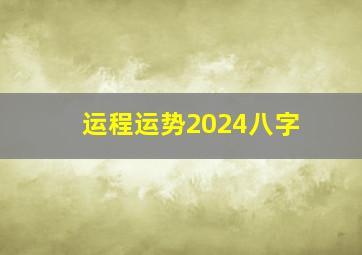 运程运势2024八字